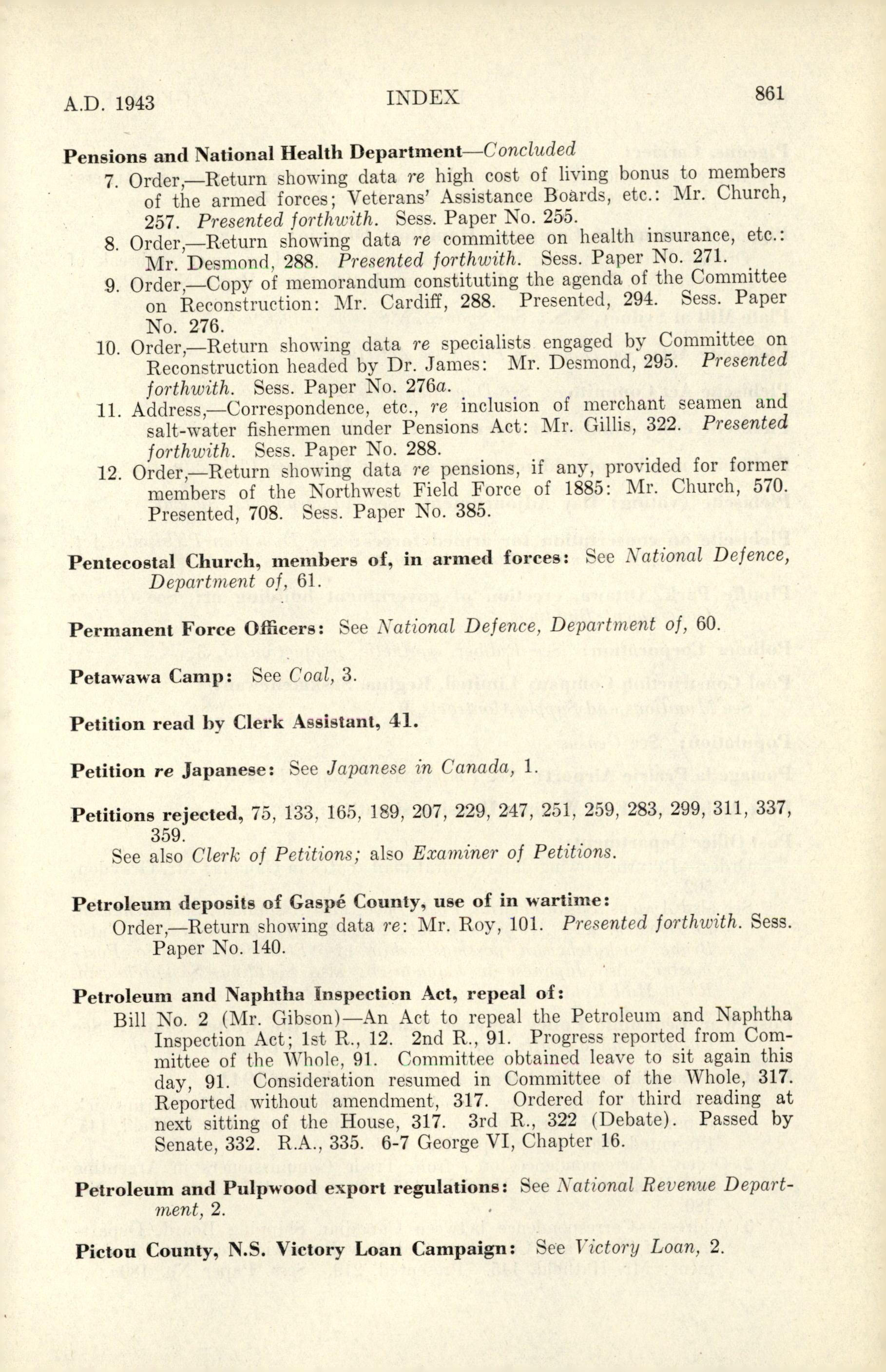 A.D. 1943 INDEX 861

Pensions and National Health Department—Concluded

7. Order,—Return showing data re high cost of living bonus to members of the armed forces; Veterans' Assistance Boards, etc.: Mr. Church, 257. Presented forthwith. Sess. Paper No. 255.

8. Order,—Return showing data re committee on health insurance, etc.: Mr. Desmond, 288. Presented forthwith. Sess. Paper No. 271.

9. Order,—Copy of memorandum constituting the agenda of the Committee on Reconstruction: Mr. Cardiff, 288. Presented, 294. Sess. Paper No. 276.

10. Order,—Return showing data re specialists engaged by Committee on Reconstruction headed by Dr. James: Mr. Desmond, 295. Presented forthwith. Sess. Paper No. 276a.

11. Address,—Correspondence, etc., re inclusion of merchant seamen and salt-water fishermen under Pensions Act: Mr. Gillis, 322. Presented forthwith. Sess. Paper No. 288.

12. Order,—Return showing data re pensions, if any, provided for former members of the Northwest Field Force of 1885: Mr. Church, 570. Presented, 708. Sess. Paper No. 385.

Pentecostal Church, members of, in armed forces: See National Defence, Department of, 61.

Permanent Force Officers: See National Defence, Department of, 60.

Petawawa Camp: See Coal, 3.

Petition read by Clerk Assistant, 41.

Petition re Japanese: See Japanese in Canada, 1.

Petitions rejected, 75, 133, 165, 189, 207, 229, 247, 251, 259, 283, 299, 311, 337, 359.

See also Clerk of Petitions; also Examiner of Petitions.

Petroleum deposits of Gaspé County, use of in wartime:

Order,—Return showing data re: Mr. Roy, 101. Presented forthwith. Sess. Paper No. 140.

Petroleum and Naphtha Inspection Act, repeal of:

Bill No. 2 (Mr. Gibson)—An Act to repeal the Petroleum and Naphtha Inspection Act; 1st R., 12. 2nd R., 91. Progress reported from Committee of the Whole, 91. Committee obtained leave to sit again this day, 91. Consideration resumed in Committee of the Whole, 317. Reported without amendment, 317. Ordered for third reading at next sitting of the House, 317. 3rd R., 322 (Debate). Passed by Senate, 332. R.A., 335. 6-7 George VI, Chapter 16.

Petroleum and Pulpwood export regulations: See National Revenue Department, 2.

Pictou County, N.S. Victory Loan Campaign: See Victory Loan, 2.